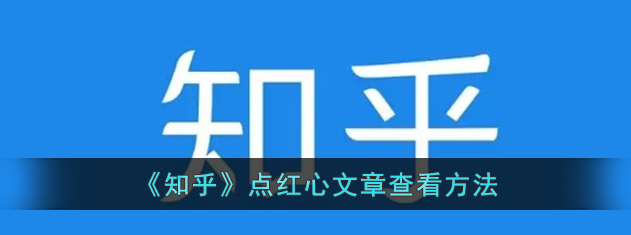 知乎

《知乎》点红心文章查看方法